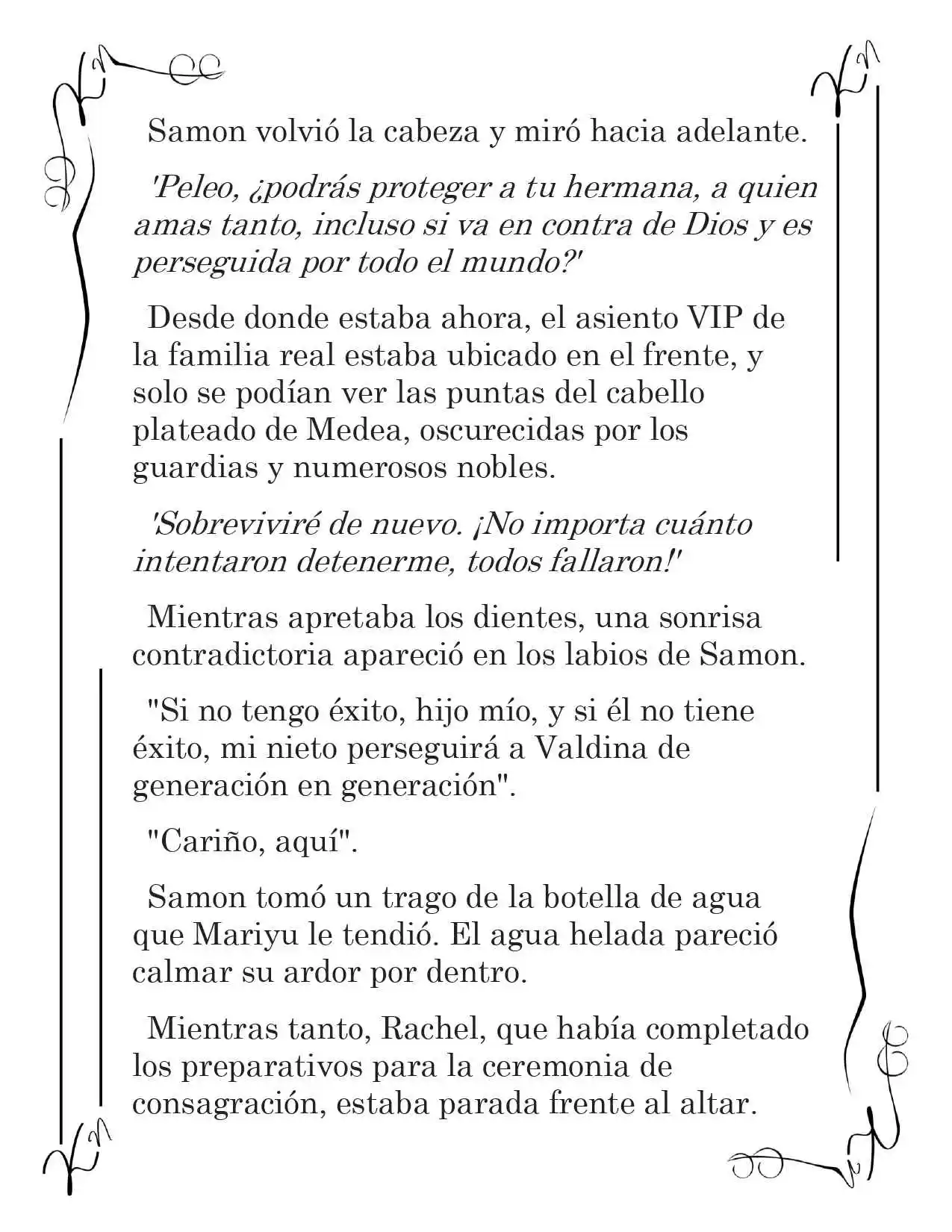 Samon volvió la cabeza y miró hacia adelante.

'Peleo, ¿podrás proteger a tu hermana, a quien amas tanto, incluso si va en contra de Dios y es perseguida por todo el mundo?'

Desde donde estaba ahora, el asiento VIP de la familia real estaba ubicado en el frente, y solo se podían ver las puntas del cabello plateado de Medea, oscurecidas por los guardias y numerosos nobles.

'Sobreviviré de nuevo. ¡No importa cuánto intentaron detenerme, todos fallaron!'

Mientras apretaba los dientes, una sonrisa contradictoria apareció en los labios de Samon.

"Si no tengo éxito, hijo mío, y si él no tiene éxito, mi nieto perseguirá a Valdina de generación en generación".

"Cariño, aquí".

Samon tomó un trago de la botella de agua que Mariyu le tendió. El agua helada pareció calmar su ardor por dentro.

Mientras tanto, Rachel, que había completado los preparativos para la ceremonia de consagración, estaba parada frente al altar.